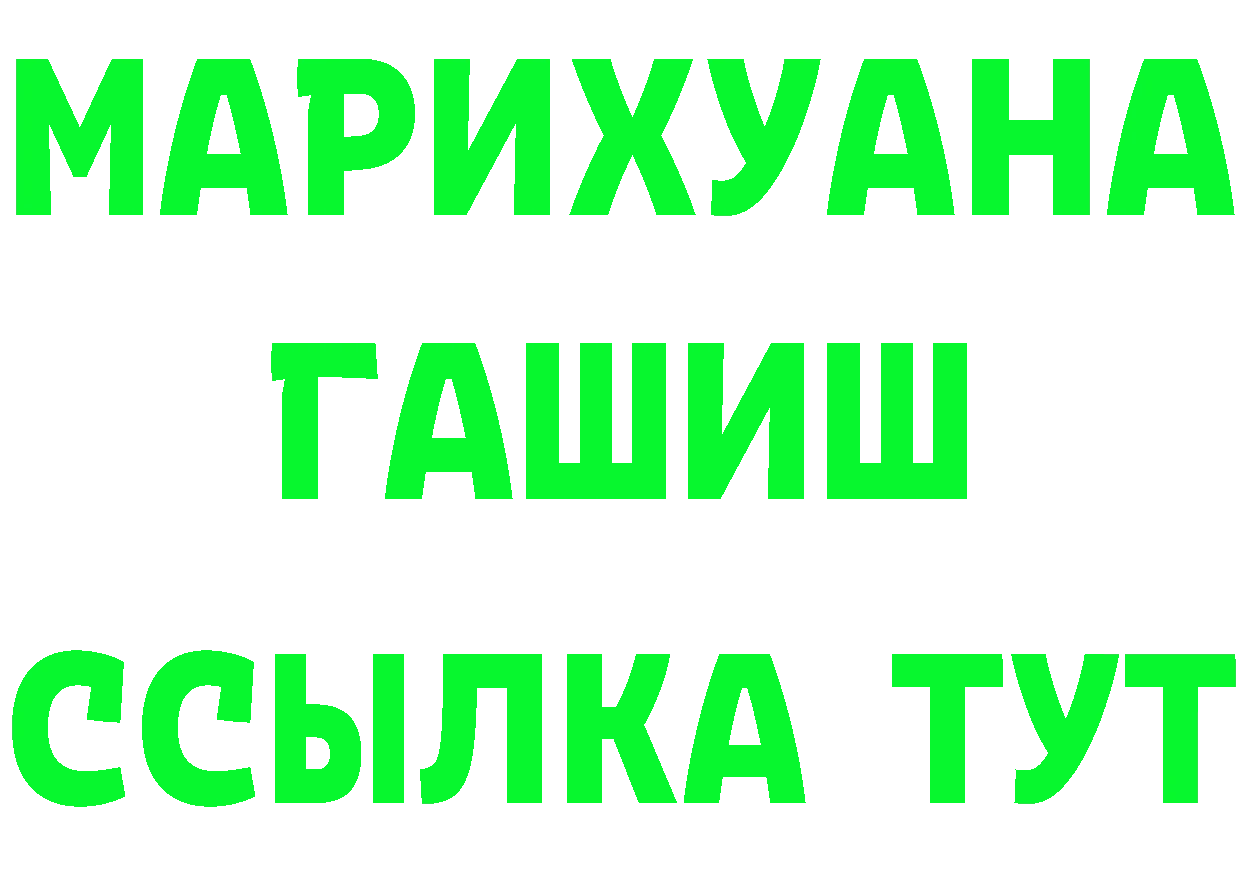 МАРИХУАНА
ГАШИШ
ССЫЛКА ТУТ